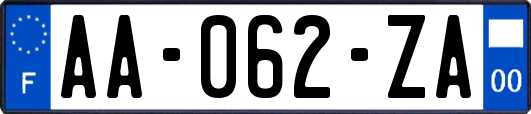 F

AA-062-ZA

00